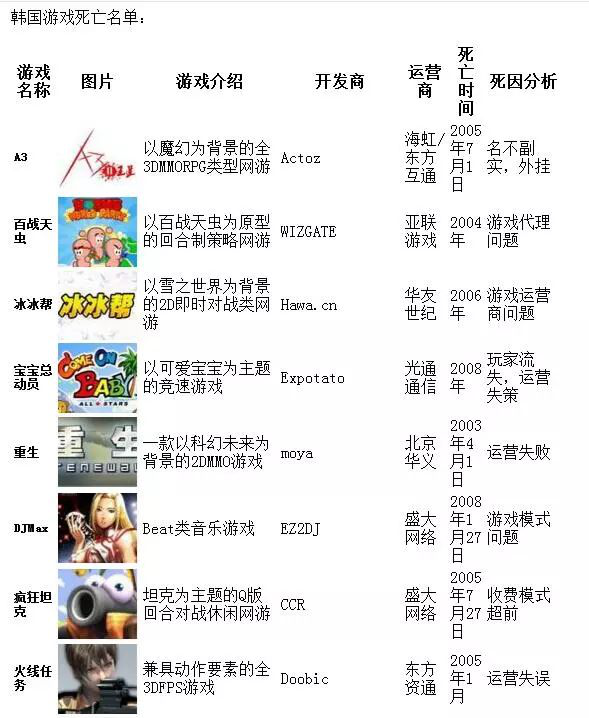 韩国游戏死亡名单：

| 游戏名称 | 图片 | 游戏介绍 | 开发商 | 运营商 | 死亡时间 | 死因分析 |
|---|---|---|---|---|---|---|
| A3 | A3 | 以魔幻为背景的全3DMMORPG类型网游 | Actoz | 海虹/东方互通 | 2005年7月1日 | 名不副实，外挂 |
| 百战天虫 | | 以百战天虫为原型的回合制策略网游 | WIZGATE | 亚联游戏 | 2004年 | 游戏代理问题 |
| 冰冰帮 | 冰冰帮 | 以雪之世界为背景的2D即时对战类网游 | Hawa.cn | 华友世纪 | 2006年 | 游戏运营商问题 |
| 宝宝总动员 | COME ON BABY ALL STARS | 以可爱宝宝为主题的竞速游戏 | Expotato | 光通通信 | 2008年 | 玩家流失，运营失策 |
| 重生 | 重生 RENEWAL | 一款以科幻未来为背景的2DMMO游戏 | moya | 北京华义 | 2003年4月1日 | 运营失败 |
| DJMax | | Beat类音乐游戏 | EZ2DJ | 盛大网络 | 2008年1月27日 | 游戏模式问题 |
| 疯狂坦克 | | 坦克为主题的Q版回合对战休闲网游 | CCR | 盛大网络 | 2005年7月27日 | 收费模式超前 |
| 火线任务 | | 兼具动作要素的全3DFPS游戏 | Doobic | 东方资通 | 2005年1月 | 运营失误 |